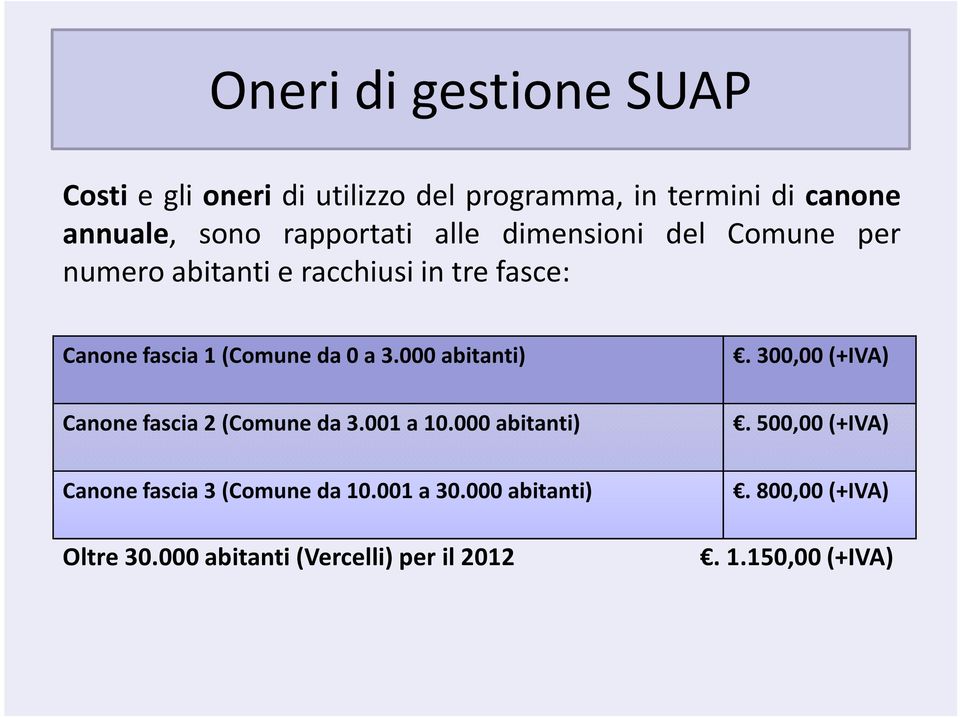 Oneri di gestione SUAP

Costi e gli oneri di utilizzo del programma, in termini di canone annuale, sono rapportati alle dimensioni del Comune per numero abitanti e racchiusi in tre fasce:

| Canone fascia 1 (Comune da 0 a 3.000 abitanti) | €. 300,00 (+IVA) |
|---|---|
| Canone fascia 2 (Comune da 3.001 a 10.000 abitanti) | €. 500,00 (+IVA) |
| Canone fascia 3 (Comune da 10.001 a 30.000 abitanti) | €. 800,00 (+IVA) |

Oltre 30.000 abitanti (Vercelli) per il 2012 €. 1.150,00 (+IVA)